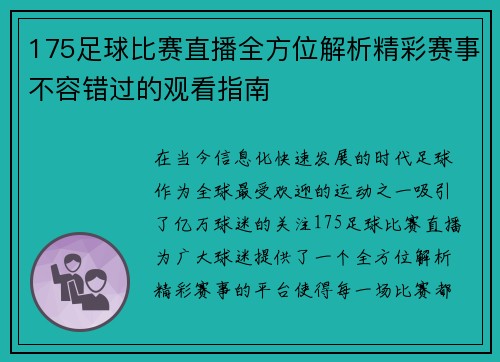 175足球比赛直播全方位解析精彩赛事不容错过的观看指南

在当今信息化快速发展的时代足球作为全球最受欢迎的运动之一吸引了亿万球迷的关注175足球比赛直播为广大球迷提供了一个全方位解析精彩赛事的平台使得每一场比赛都